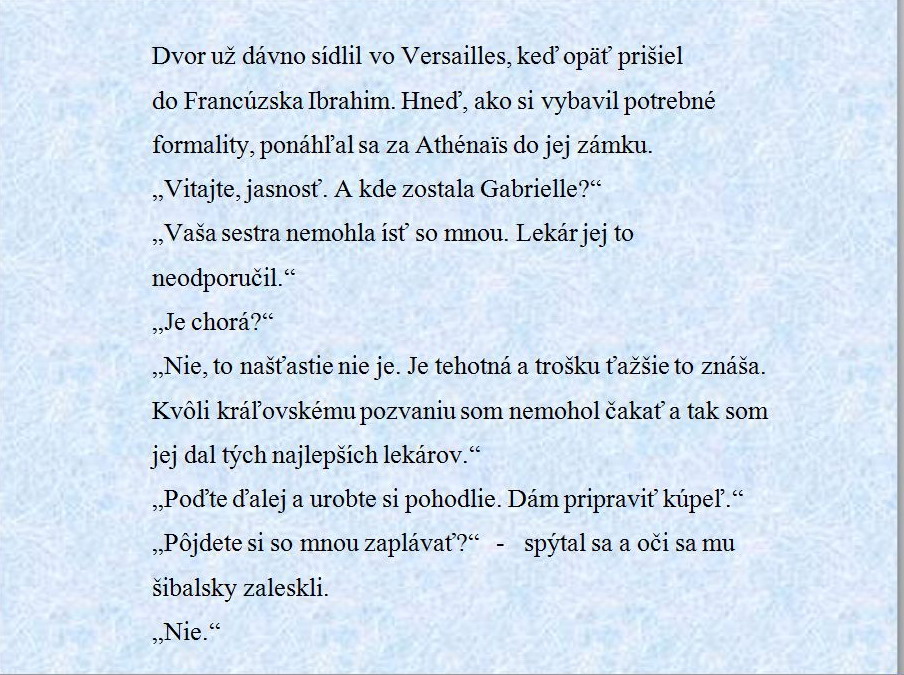 Dvor už dávno sídlil vo Versailles, keď opäť prišiel do Francúzska Ibrahim. Hneď, ako si vybavil potrebné formality, ponáhľal sa za Athénaïs do jej zámku.
„Vitajte, jasnosť. A kde zostala Gabrielle?“
„Vaša sestra nemohla ísť so mnou. Lekár jej to neodporučil.“
„Je chorá?“
„Nie, to našťastie nie je. Je tehotná a trošku ťažšie to znáša. Kvôli kráľovskému pozvaniu som nemohol čakať a tak som jej dal tých najlepších lekárov.“
„Poďte ďalej a urobte si pohodlie. Dám pripraviť kúpeľ.“
„Pôjdete si so mnou zaplávať?“ - spýtal sa a oči sa mu šibalsky zaleskli.
„Nie.“